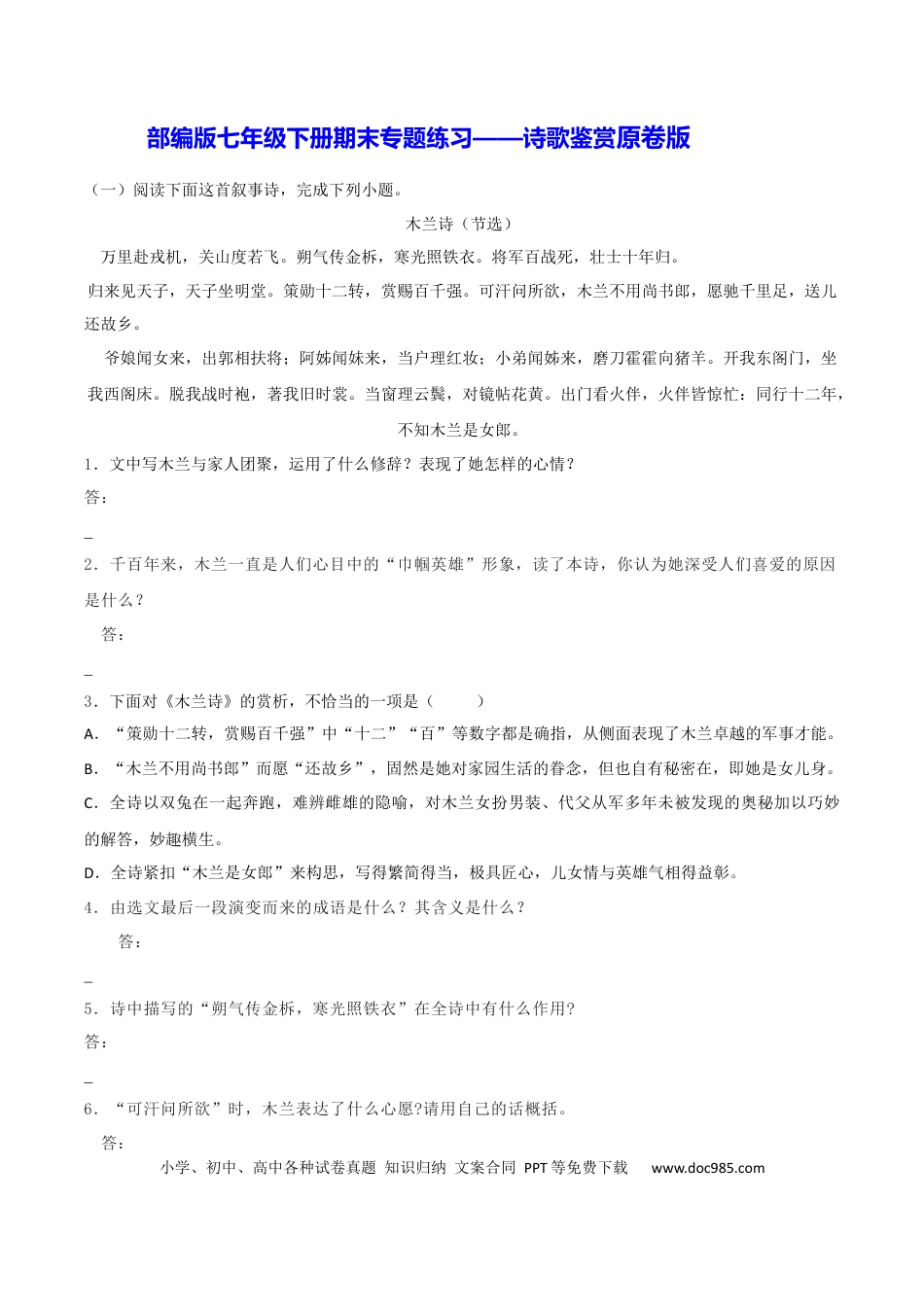 部编版七年级下册期末专题练习——诗歌鉴赏原卷版

（一）阅读下面这首叙事诗，完成下列小题。

木兰诗（节选）

万里赴戎机，关山度若飞。朔气传金柝，寒光照铁衣。将军百战死，壮士十年归。

归来见天子，天子坐明堂。策勋十二转，赏赐百千强。可汗问所欲，木兰不用尚书郎，愿驰千里足，送儿还故乡。

爷娘闻女来，出郭相扶将；阿姊闻妹来，当户理红妆；小弟闻姊来，磨刀霍霍向猪羊。开我东阁门，坐我西阁床。脱我战时袍，著我旧时裳。当窗理云鬓，对镜帖花黄。出门看火伴，火伴皆惊忙：同行十二年，不知木兰是女郎。

1．文中写木兰与家人团聚，运用了什么修辞？表现了她怎样的心情？

答：

_

2．千百年来，木兰一直是人们心目中的“巾帼英雄”形象，读了本诗，你认为她深受人们喜爱的原因是什么？

答：

_

3．下面对《木兰诗》的赏析，不恰当的一项是（　　）

A．“策勋十二转，赏赐百千强”中“十二”“百”等数字都是确指，从侧面表现了木兰卓越的军事才能。

B．“木兰不用尚书郎”而愿“还故乡”，固然是她对家园生活的眷念，但也自有秘密在，即她是女儿身。

C．全诗以双兔在一起奔跑，难辨雌雄的隐喻，对木兰女扮男装、代父从军多年未被发现的奥秘加以巧妙的解答，妙趣横生。

D．全诗紧扣“木兰是女郎”来构思，写得繁简得当，极具匠心，儿女情与英雄气相得益彰。

4．由选文最后一段演变而来的成语是什么？其含义是什么？

答：

_

5．诗中描写的“朔气传金柝，寒光照铁衣”在全诗中有什么作用?

答：

_

6．“可汗问所欲”时，木兰表达了什么心愿?请用自己的话概括。

答：

小学、初中、高中各种试卷真题 知识归纳 文案合同 PPT等免费下载 www.doc985.com